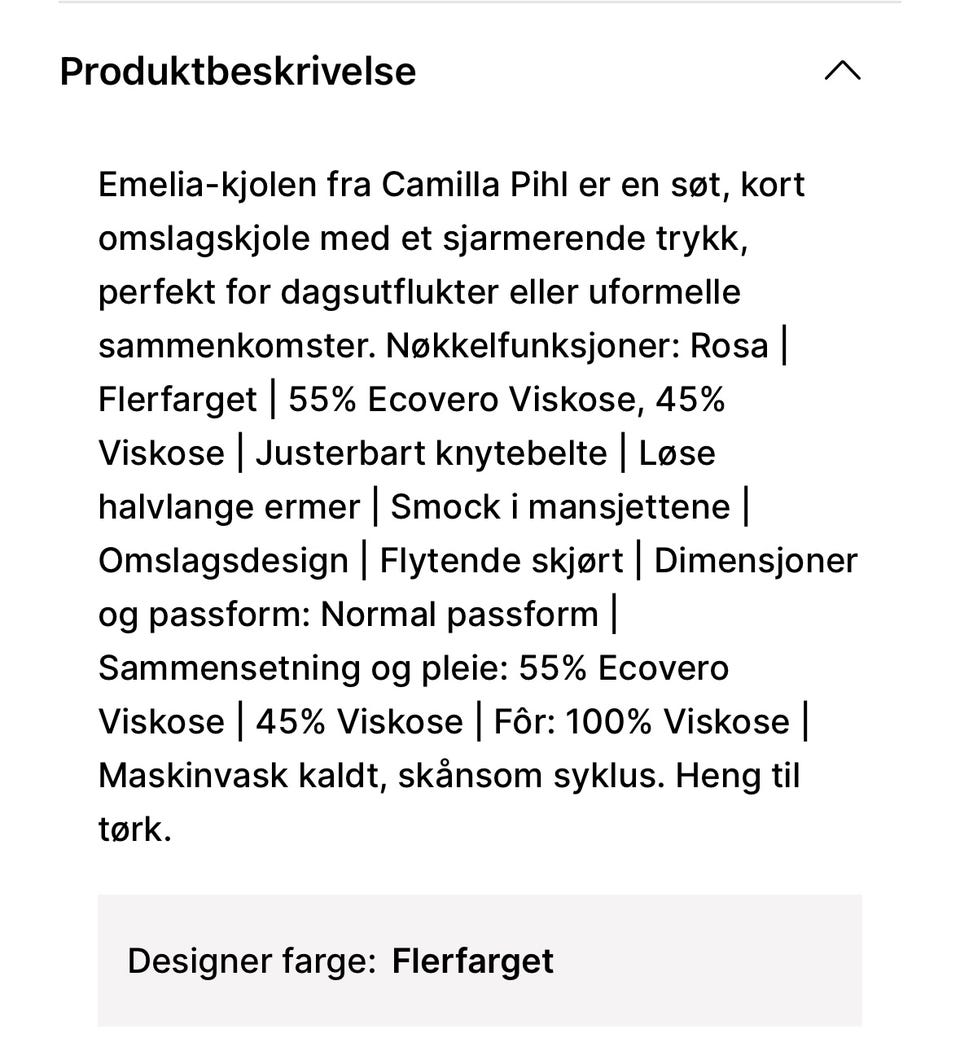 Produktbeskrivelse

Emelia-kjolen fra Camilla Pihl er en søt, kort omslagskjole med et sjarmerende trykk, perfekt for dagsutflukter eller uformelle sammenkomster. Nøkkelfunksjoner: Rosa | Flerfarget | 55% Ecovero Viskose, 45% Viskose | Justerbart knytebelte | Løse halvlange ermer | Smock i mansjettene | Omslagsdesign | Flytende skjørt | Dimensjoner og passform: Normal passform | Sammensetning og pleie: 55% Ecovero Viskose | 45% Viskose | Fôr: 100% Viskose | Maskinvask kaldt, skånsom syklus. Heng til tørk.

Designer farge: Flerfarget